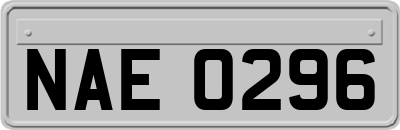 NAE 0296